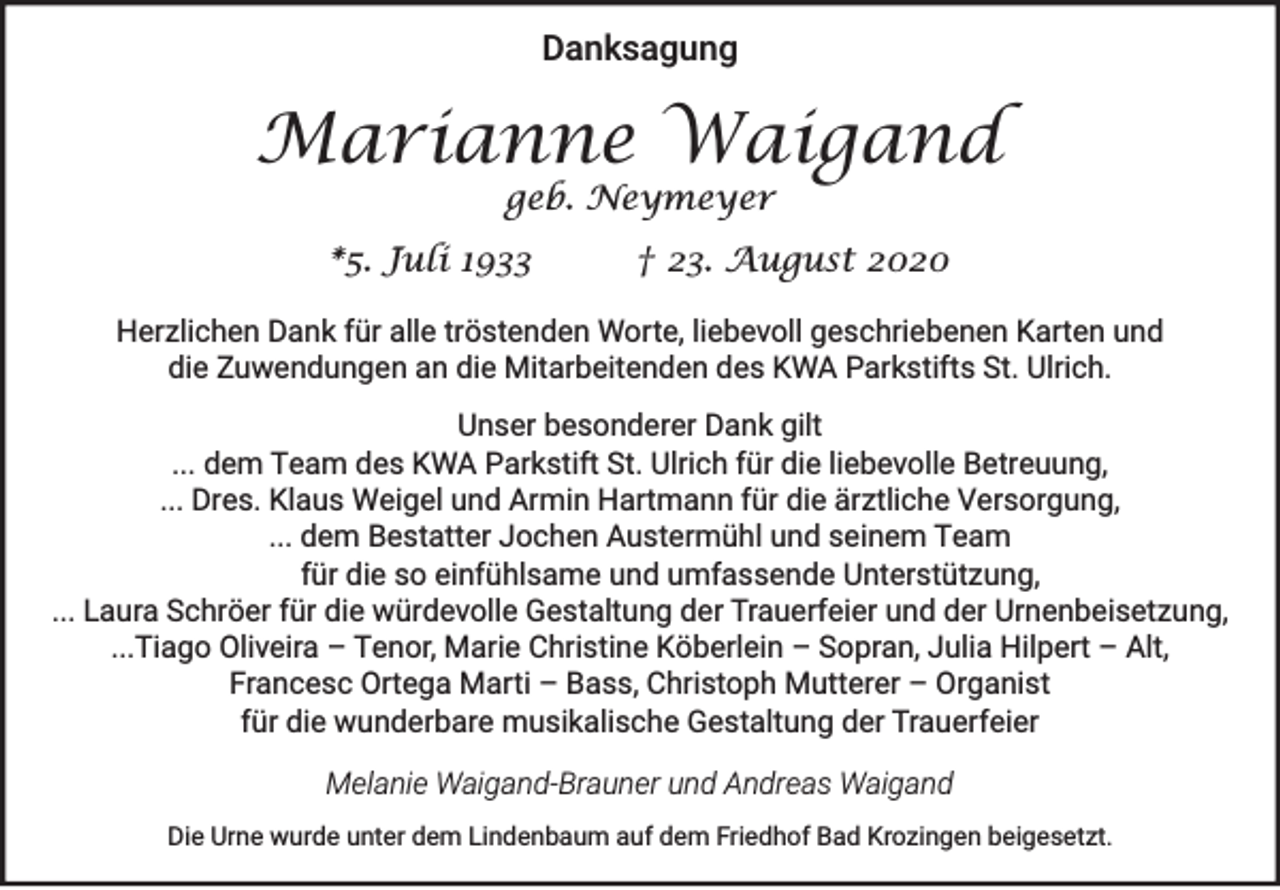 Danksagung

Marianne Waigand
geb. Neymeyer

*5. Juli 1933 † 23. August 2020

Herzlichen Dank für alle tröstenden Worte, liebevoll geschriebenen Karten und die Zuwendungen an die Mitarbeitenden des KWA Parkstifts St. Ulrich.

Unser besonderer Dank gilt
... dem Team des KWA Parkstift St. Ulrich für die liebevolle Betreuung,
... Dres. Klaus Weigel und Armin Hartmann für die ärztliche Versorgung,
... dem Bestatter Jochen Austermühl und seinem Team
für die so einfühlsame und umfassende Unterstützung,
... Laura Schröer für die würdevolle Gestaltung der Trauerfeier und der Urnenbeisetzung,
...Tiago Oliveira – Tenor, Marie Christine Köberlein – Sopran, Julia Hilpert – Alt,
Francesc Ortega Marti – Bass, Christoph Mutterer – Organist
für die wunderbare musikalische Gestaltung der Trauerfeier

Melanie Waigand-Brauner und Andreas Waigand

Die Urne wurde unter dem Lindenbaum auf dem Friedhof Bad Krozingen beigesetzt.